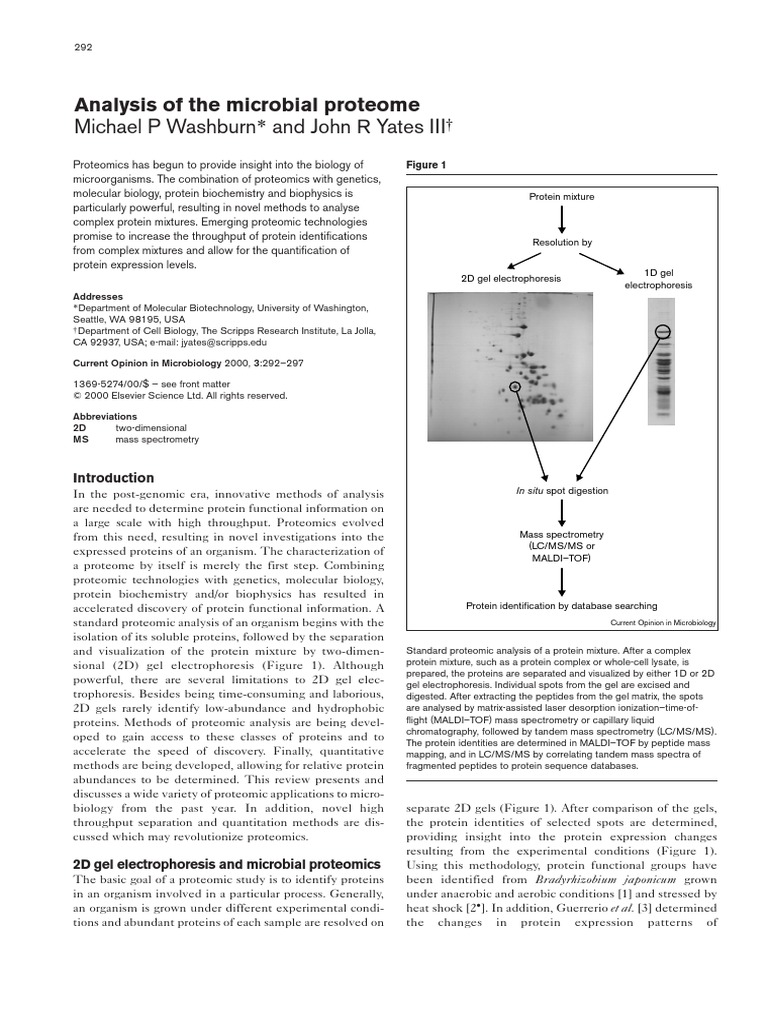 292

Analysis of the microbial proteome
Michael P Washburn* and John R Yates III†

Proteomics has begun to provide insight into the biology of microorganisms. The combination of proteomics with genetics, molecular biology, protein biochemistry and biophysics is particularly powerful, resulting in novel methods to analyse complex protein mixtures. Emerging proteomic technologies promise to increase the throughput of protein identifications from complex mixtures and allow for the quantification of protein expression levels.

Addresses
*Department of Molecular Biotechnology, University of Washington, Seattle, WA 98195, USA
†Department of Cell Biology, The Scripps Research Institute, La Jolla, CA 92937, USA; e-mail: jyates@scripps.edu

Current Opinion in Microbiology 2000, 3:292–297

1369-5274/00/$ – see front matter
© 2000 Elsevier Science Ltd. All rights reserved.

Abbreviations
2D two-dimensional
MS mass spectrometry

Introduction
In the post-genomic era, innovative methods of analysis are needed to determine protein functional information on a large scale with high throughput. Proteomics evolved from this need, resulting in novel investigations into the expressed proteins of an organism. The characterization of a proteome by itself is merely the first step. Combining proteomic technologies with genetics, molecular biology, protein biochemistry and/or biophysics has resulted in accelerated discovery of protein functional information. A standard proteomic analysis of an organism begins with the isolation of its soluble proteins, followed by the separation and visualization of the protein mixture by two-dimensional (2D) gel electrophoresis (Figure 1). Although powerful, there are several limitations to 2D gel electrophoresis. Besides being time-consuming and laborious, 2D gels rarely identify low-abundance and hydrophobic proteins. Methods of proteomic analysis are being developed to gain access to these classes of proteins and to accelerate the speed of discovery. Finally, quantitative methods are being developed, allowing for relative protein abundances to be determined. This review presents and discusses a wide variety of proteomic applications to microbiology from the past year. In addition, novel high throughput separation and quantitation methods are discussed which may revolutionize proteomics.

2D gel electrophoresis and microbial proteomics
The basic goal of a proteomic study is to identify proteins in an organism involved in a particular process. Generally, an organism is grown under different experimental conditions and abundant proteins of each sample are resolved on

Figure 1

Protein mixture

Resolution by

2D gel electrophoresis

1D gel electrophoresis

In situ spot digestion

Mass spectrometry (LC/MS/MS or MALDI–TOF)

Protein identification by database searching

Current Opinion in Microbiology

Standard proteomic analysis of a protein mixture. After a complex protein mixture, such as a protein complex or whole-cell lysate, is prepared, the proteins are separated and visualized by either 1D or 2D gel electrophoresis. Individual spots from the gel are excised and digested. After extracting the peptides from the gel matrix, the spots are analysed by matrix-assisted laser desorption ionization–time-of-flight (MALDI–TOF) mass spectrometry or capillary liquid chromatography, followed by tandem mass spectrometry (LC/MS/MS). The protein identities are determined in MALDI–TOF by peptide mass mapping, and in LC/MS/MS by correlating tandem mass spectra of fragmented peptides to protein sequence databases.

separate 2D gels (Figure 1). After comparison of the gels, the protein identities of selected spots are determined, providing insight into the protein expression changes resulting from the experimental conditions (Figure 1). Using this methodology, protein functional groups have been identified from Bradyrhizobium japonicum grown under anaerobic and aerobic conditions [1] and stressed by heat shock [2•]. In addition, Guerrerio et al. [3] determined the changes in protein expression patterns of